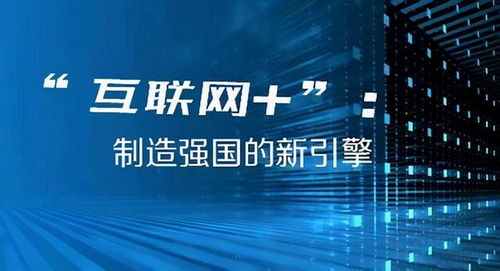 “互联网+”：
制造强国的新引擎